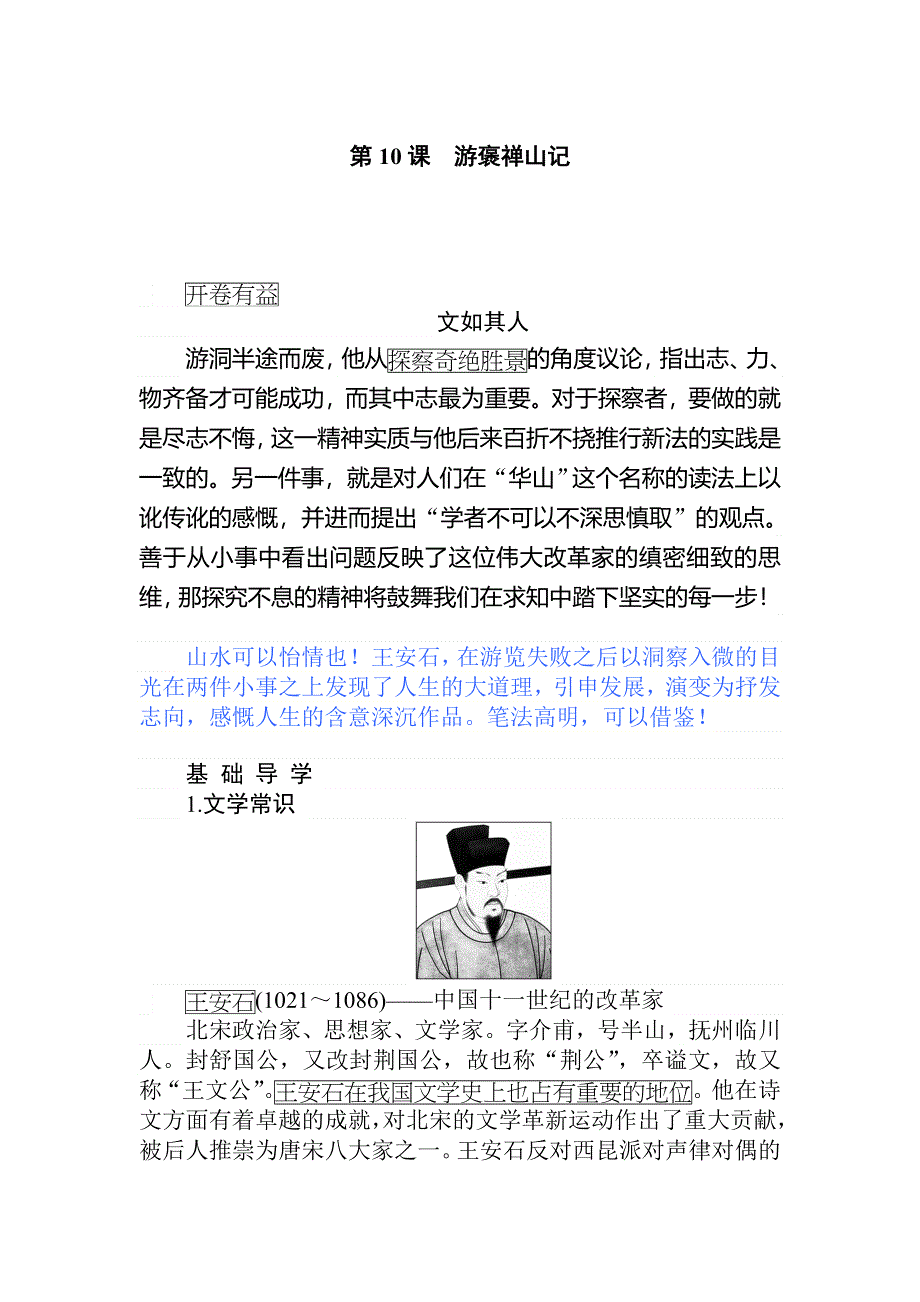 第 10 课　游褒禅山记

开卷有益

文如其人

游洞半途而废，他从探察奇绝胜景的角度议论，指出志、力、物齐备才可能成功，而其中志最为重要。对于探察者，要做的就是尽志不悔，这一精神实质与他后来百折不挠推行新法的实践是一致的。另一件事，就是对人们在“华山”这个名称的读法上以讹传讹的感慨，并进而提出“学者不可以不深思慎取”的观点。善于从小事中看出问题反映了这位伟大改革家的缜密细致的思维，那探究不息的精神将鼓舞我们在求知中踏下坚实的每一步！

山水可以怡情也！王安石，在游览失败之后以洞察入微的目光在两件小事之上发现了人生的大道理，引申发展，演变为抒发志向，感慨人生的含意深沉作品。笔法高明，可以借鉴！

基 础 导 学

1.文学常识

王安石(1021～1086)——中国十一世纪的改革家

北宋政治家、思想家、文学家。字介甫，号半山，抚州临川人。封舒国公，又改封荆国公，故也称“荆公”，卒谥文，故又称“王文公”。王安石在我国文学史上也占有重要的地位。他在诗文方面有着卓越的成就，对北宋的文学革新运动作出了重大贡献，被后人推崇为唐宋八大家之一。王安石反对西昆派对声律对偶的